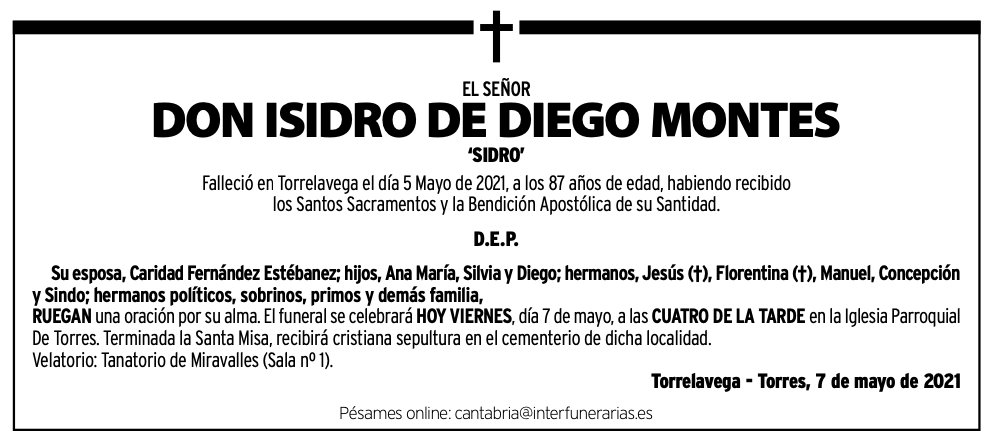 EL SEÑOR
DON ISIDRO DE DIEGO MONTES
'SIDRO'

Falleció en Torrelavega el día 5 Mayo de 2021, a los 87 años de edad, habiendo recibido los Santos Sacramentos y la Bendición Apostólica de su Santidad.

D.E.P.

Su esposa, Caridad Fernández Estébanez; hijos, Ana María, Silvia y Diego; hermanos, Jesús (†), Florentina (†), Manuel, Concepción y Sindo; hermanos políticos, sobrinos, primos y demás familia,
RUEGAN una oración por su alma. El funeral se celebrará HOY VIERNES, día 7 de mayo, a las CUATRO DE LA TARDE en la Iglesia Parroquial De Torres. Terminada la Santa Misa, recibirá cristiana sepultura en el cementerio de dicha localidad.
Velatorio: Tanatorio de Miravalles (Sala nº 1).

Torrelavega - Torres, 7 de mayo de 2021

Pésames online: cantabria@interfunerarias.es